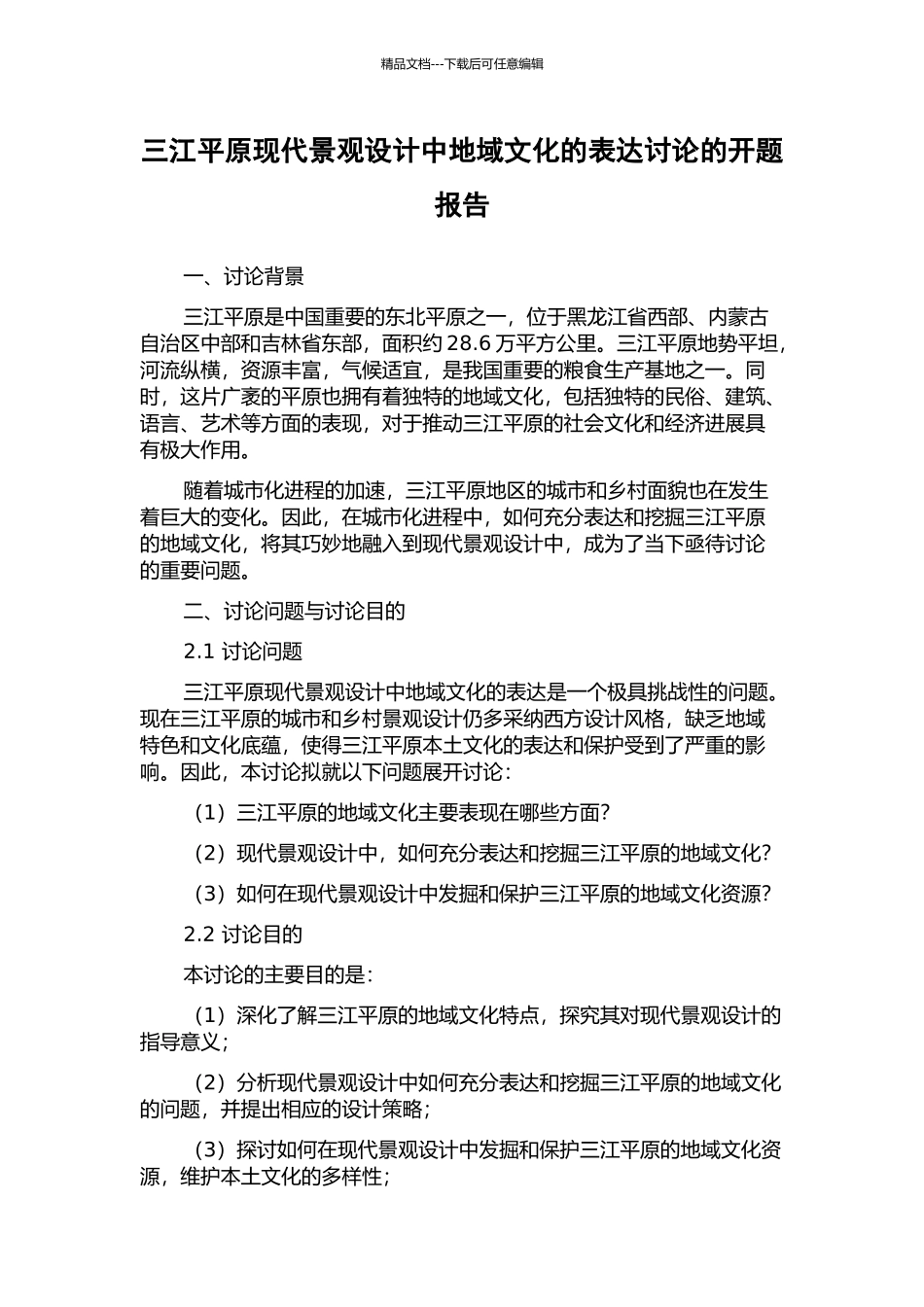 精品文档---下载后可任意编辑

三江平原现代景观设计中地域文化的表达讨论的开题报告

一、讨论背景

三江平原是中国重要的东北平原之一，位于黑龙江省西部、内蒙古自治区中部和吉林省东部，面积约 28.6 万平方公里。三江平原地势平坦，河流纵横，资源丰富，气候适宜，是我国重要的粮食生产基地之一。同时，这片广袤的平原也拥有着独特的地域文化，包括独特的民俗、建筑、语言、艺术等方面的表现，对于推动三江平原的社会文化和经济进展具有极大作用。

随着城市化进程的加速，三江平原地区的城市和乡村面貌也在发生着巨大的变化。因此，在城市化进程中，如何充分表达和挖掘三江平原的地域文化，将其巧妙地融入到现代景观设计中，成为了当下亟待讨论的重要问题。

二、讨论问题与讨论目的

2.1 讨论问题

三江平原现代景观设计中地域文化的表达是一个极具挑战性的问题。现在三江平原的城市和乡村景观设计仍多采纳西方设计风格，缺乏地域特色和文化底蕴，使得三江平原本土文化的表达和保护受到了严重的影响。因此，本讨论拟就以下问题展开讨论：

（1）三江平原的地域文化主要表现在哪些方面？

（2）现代景观设计中，如何充分表达和挖掘三江平原的地域文化？

（3）如何在现代景观设计中发掘和保护三江平原的地域文化资源？

2.2 讨论目的

本讨论的主要目的是：

（1）深化了解三江平原的地域文化特点，探究其对现代景观设计的指导意义；

（2）分析现代景观设计中如何充分表达和挖掘三江平原的地域文化的问题，并提出相应的设计策略；

（3）探讨如何在现代景观设计中发掘和保护三江平原的地域文化资源，维护本土文化的多样性；